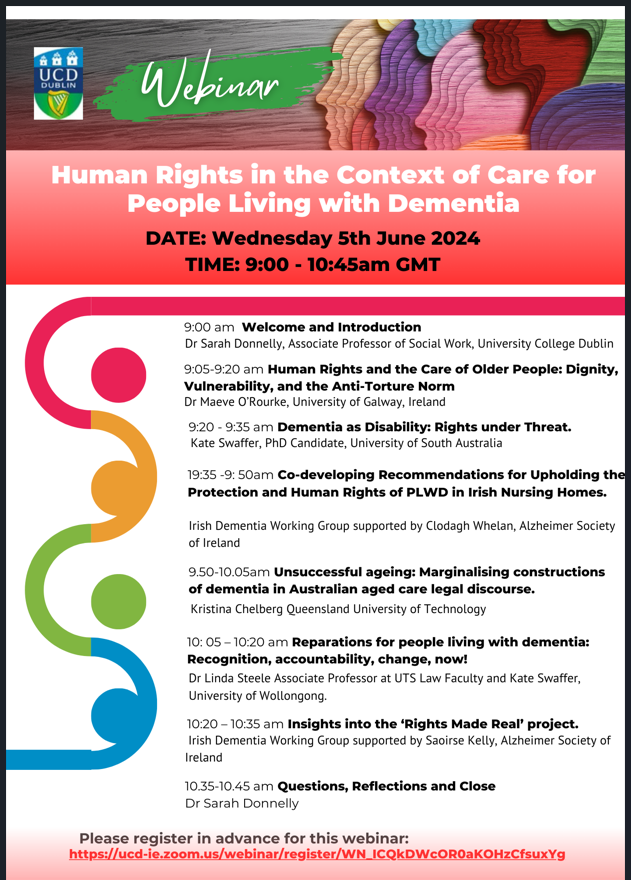 UCD DUBLIN

Webinar

Human Rights in the Context of Care for People Living with Dementia

DATE: Wednesday 5th June 2024

TIME: 9:00 - 10:45am GMT

9:00 am Welcome and Introduction
Dr Sarah Donnelly, Associate Professor of Social Work, University College Dublin

9:05-9:20 am Human Rights and the Care of Older People: Dignity, Vulnerability, and the Anti-Torture Norm
Dr Maeve O'Rourke, University of Galway, Ireland

9:20 - 9:35 am Dementia as Disability: Rights under Threat.
Kate Swaffer, PhD Candidate, University of South Australia

19:35 -9: 50am Co-developing Recommendations for Upholding the Protection and Human Rights of PLWD in Irish Nursing Homes.

Irish Dementia Working Group supported by Clodagh Whelan, Alzheimer Society of Ireland

9.50-10.05am Unsuccessful ageing: Marginalising constructions of dementia in Australian aged care legal discourse.
Kristina Chelberg Queensland University of Technology

10: 05 – 10:20 am Reparations for people living with dementia: Recognition, accountability, change, now!
Dr Linda Steele Associate Professor at UTS Law Faculty and Kate Swaffer, University of Wollongong.

10:20 – 10:35 am Insights into the 'Rights Made Real' project.
Irish Dementia Working Group supported by Saoirse Kelly, Alzheimer Society of Ireland

10.35-10.45 am Questions, Reflections and Close
Dr Sarah Donnelly

Please register in advance for this webinar:
https://ucd-ie.zoom.us/webinar/register/WN_ICQkDWcOR0aKOHzCfsuxYg